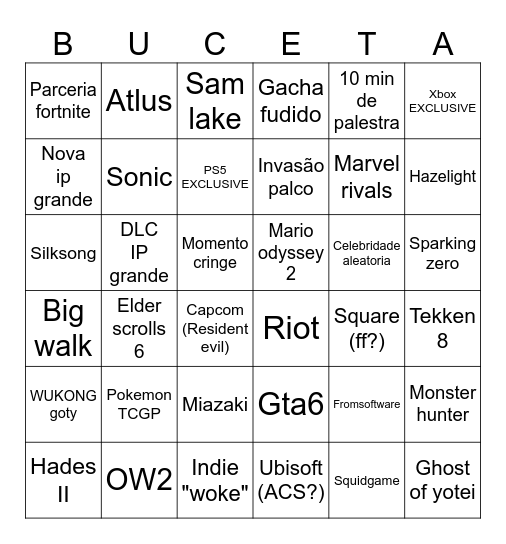 | B | U | C | E | T | A |
|---|---|---|---|---|---|
| Parceria fortnite | Atlus | Sam lake | Gacha fudido | 10 min de palestra | Xbox EXCLUSIVE |
| Nova ip grande | Sonic | PS5 EXCLUSIVE | Invasão palco | Marvel rivals | Hazelight |
| Silksong | DLC IP grande | Momento cringe | Mario odyssey 2 | Celebridade aleatoria | Sparking zero |
| Big walk | Elder scrolls 6 | Capcom (Resident evil) | Riot | Square (ff?) | Tekken 8 |
| WUKONG goty | Pokemon TCGP | Miazaki | Gta6 | Fromsoftware | Monster hunter |
| Hades II | OW2 | Indie "woke" | Ubisoft (ACS?) | Squidgame | Ghost of yotei |